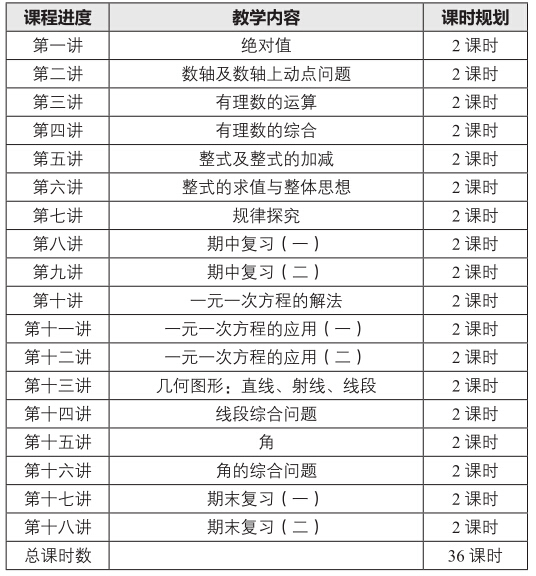 | 课程进度 | 教学内容 | 课时规划 |
|---|---|---|
| 第一讲 | 绝对值 | 2 课时 |
| 第二讲 | 数轴及数轴上动点问题 | 2 课时 |
| 第三讲 | 有理数的运算 | 2 课时 |
| 第四讲 | 有理数的综合 | 2 课时 |
| 第五讲 | 整式及整式的加减 | 2 课时 |
| 第六讲 | 整式的求值与整体思想 | 2 课时 |
| 第七讲 | 规律探究 | 2 课时 |
| 第八讲 | 期中复习（一） | 2 课时 |
| 第九讲 | 期中复习（二） | 2 课时 |
| 第十讲 | 一元一次方程的解法 | 2 课时 |
| 第十一讲 | 一元一次方程的应用（一） | 2 课时 |
| 第十二讲 | 一元一次方程的应用（二） | 2 课时 |
| 第十三讲 | 几何图形：直线、射线、线段 | 2 课时 |
| 第十四讲 | 线段综合问题 | 2 课时 |
| 第十五讲 | 角 | 2 课时 |
| 第十六讲 | 角的综合问题 | 2 课时 |
| 第十七讲 | 期末复习（一） | 2 课时 |
| 第十八讲 | 期末复习（二） | 2 课时 |
| 总课时数 | | 36 课时 |